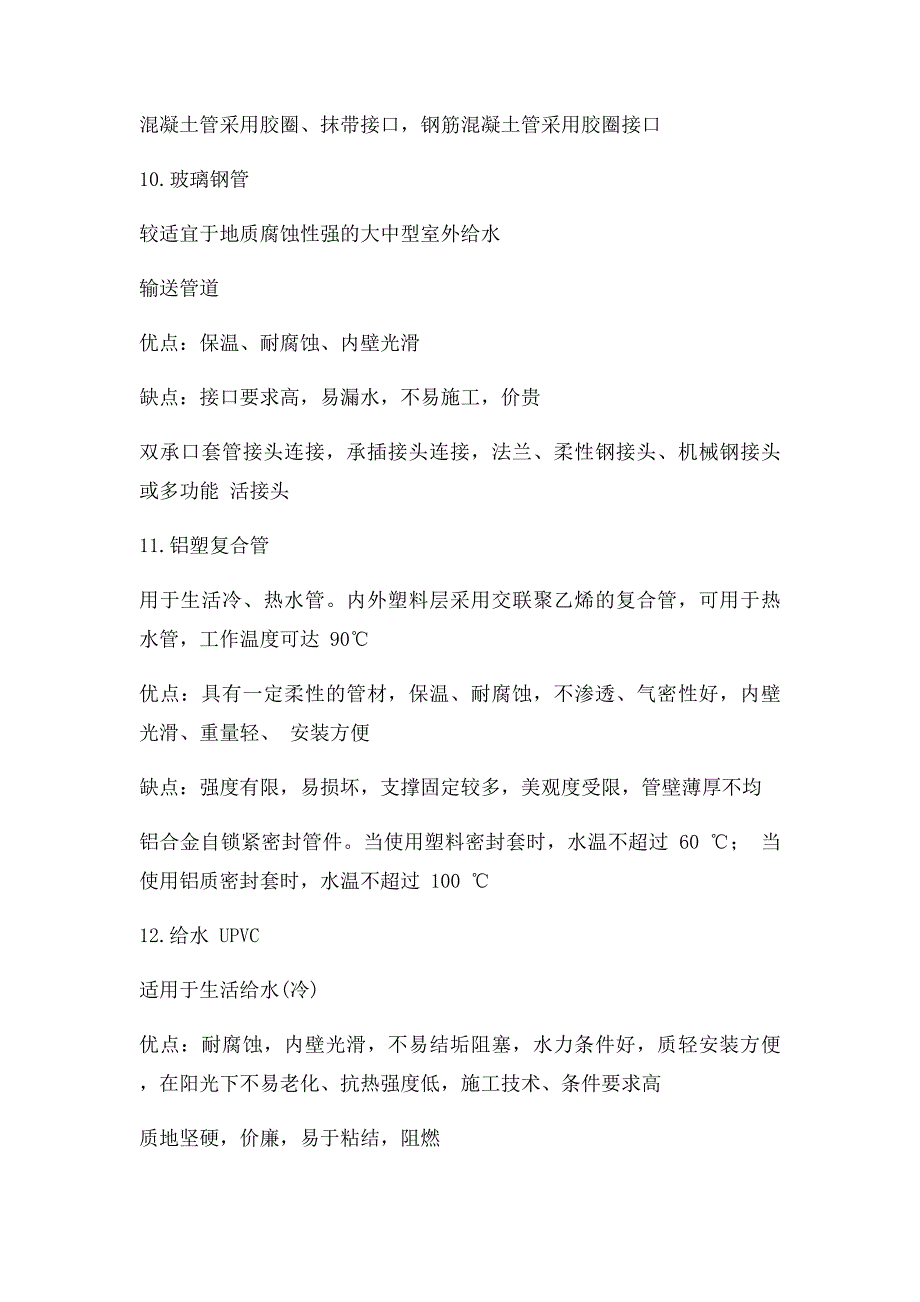 混凝土管采用胶圈、抹带接口，钢筋混凝土管采用胶圈接口

10.玻璃钢管

较适宜于地质腐蚀性强的大中型室外给水

输送管道

优点：保温、耐腐蚀、内壁光滑

缺点：接口要求高，易漏水，不易施工，价贵

双承口套管接头连接，承插接头连接，法兰、柔性钢接头、机械钢接头或多功能 活接头

11.铝塑复合管

用于生活冷、热水管。内外塑料层采用交联聚乙烯的复合管，可用于热水管，工作温度可达 90℃

优点：具有一定柔性的管材，保温、耐腐蚀，不渗透、气密性好，内壁光滑、重量轻、 安装方便

缺点：强度有限，易损坏，支撑固定较多，美观度受限，管壁薄厚不均

铝合金自锁紧密封管件。当使用塑料密封套时，水温不超过 60 ℃； 当使用铝质密封套时，水温不超过 100 ℃

12.给水 UPVC

适用于生活给水(冷)

优点：耐腐蚀，内壁光滑，不易结垢阻塞，水力条件好，质轻安装方便，在阳光下不易老化、抗热强度低，施工技术、条件要求高

质地坚硬，价廉，易于粘结，阻燃